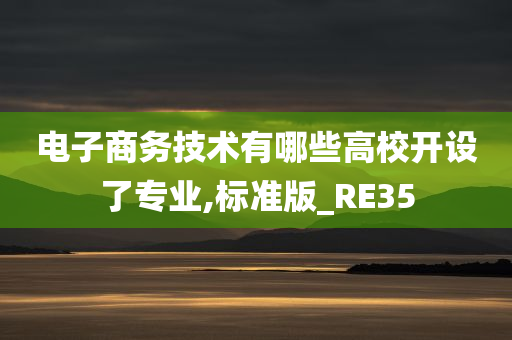 电子商务技术有哪些高校开设了专业,标准版_RE35